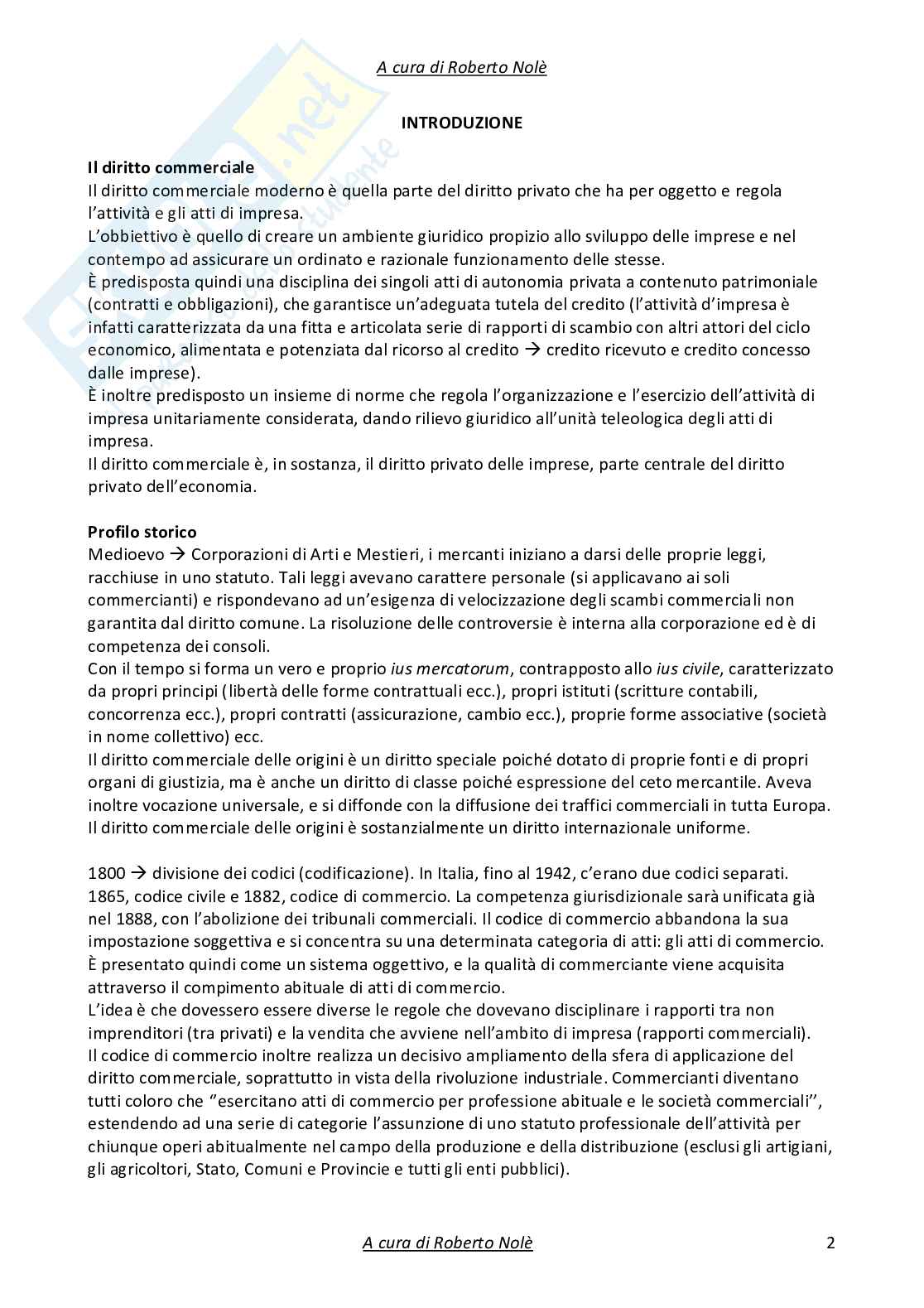 A cura di Roberto Nolè

INTRODUZIONE

Il diritto commerciale
Il diritto commerciale moderno è quella parte del diritto privato che ha per oggetto e regola l'attività e gli atti di impresa.
L'obbiettivo è quello di creare un ambiente giuridico propizio allo sviluppo delle imprese e nel contempo ad assicurare un ordinato e razionale funzionamento delle stesse.
È predisposta quindi una disciplina dei singoli atti di autonomia privata a contenuto patrimoniale (contratti e obbligazioni), che garantisce un'adeguata tutela del credito (l'attività d'impresa è infatti caratterizzata da una fitta e articolata serie di rapporti di scambio con altri attori del ciclo economico, alimentata e potenziata dal ricorso al credito → credito ricevuto e credito concesso dalle imprese).
È inoltre predisposto un insieme di norme che regola l'organizzazione e l'esercizio dell'attività di impresa unitariamente considerata, dando rilievo giuridico all'unità teleologica degli atti di impresa.
Il diritto commerciale è, in sostanza, il diritto privato delle imprese, parte centrale del diritto privato dell'economia.

Profilo storico
Medioevo → Corporazioni di Arti e Mestieri, i mercanti iniziano a darsi delle proprie leggi, racchiuse in uno statuto. Tali leggi avevano carattere personale (si applicavano ai soli commercianti) e rispondevano ad un'esigenza di velocizzazione degli scambi commerciali non garantita dal diritto comune. La risoluzione delle controversie è interna alla corporazione ed è di competenza dei consoli.
Con il tempo si forma un vero e proprio ius mercatorum, contrapposto allo ius civile, caratterizzato da propri principi (libertà delle forme contrattuali ecc.), propri istituti (scritture contabili, concorrenza ecc.), propri contratti (assicurazione, cambio ecc.), proprie forme associative (società in nome collettivo) ecc.
Il diritto commerciale delle origini è un diritto speciale poiché dotato di proprie fonti e di propri organi di giustizia, ma è anche un diritto di classe poiché espressione del ceto mercantile. Aveva inoltre vocazione universale, e si diffonde con la diffusione dei traffici commerciali in tutta Europa.
Il diritto commerciale delle origini è sostanzialmente un diritto internazionale uniforme.

1800 → divisione dei codici (codificazione). In Italia, fino al 1942, c'erano due codici separati. 1865, codice civile e 1882, codice di commercio. La competenza giurisdizionale sarà unificata già nel 1888, con l'abolizione dei tribunali commerciali. Il codice di commercio abbandona la sua impostazione soggettiva e si concentra su una determinata categoria di atti: gli atti di commercio. È presentato quindi come un sistema oggettivo, e la qualità di commerciante viene acquisita attraverso il compimento abituale di atti di commercio.
L'idea è che dovessero essere diverse le regole che dovevano disciplinare i rapporti tra non imprenditori (tra privati) e la vendita che avviene nell'ambito di impresa (rapporti commerciali).
Il codice di commercio inoltre realizza un decisivo ampliamento della sfera di applicazione del diritto commerciale, soprattutto in vista della rivoluzione industriale. Commercianti diventano tutti coloro che "esercitano atti di commercio per professione abituale e le società commerciali", estendendo ad una serie di categorie l'assunzione di uno statuto professionale dell'attività per chiunque operi abitualmente nel campo della produzione e della distribuzione (esclusi gli artigiani, gli agricoltori, Stato, Comuni e Provincie e tutti gli enti pubblici).

A cura di Roberto Nolè 2